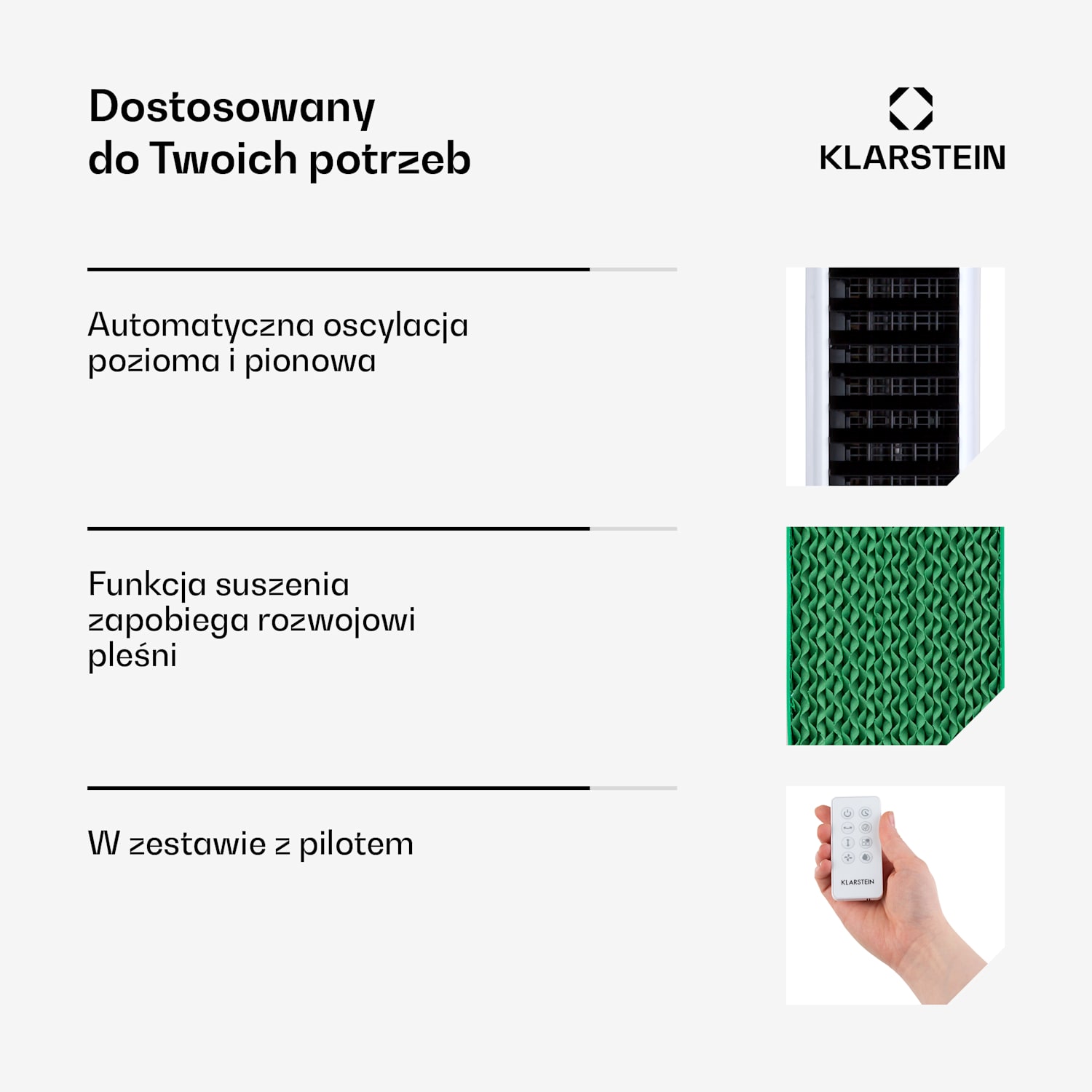 Dostosowany
do Twoich potrzeb

KLARSTEIN

Automatyczna oscylacja pozioma i pionowa

Funkcja suszenia zapobiega rozwojowi pleśni

W zestawie z pilotem

KLARSTEIN